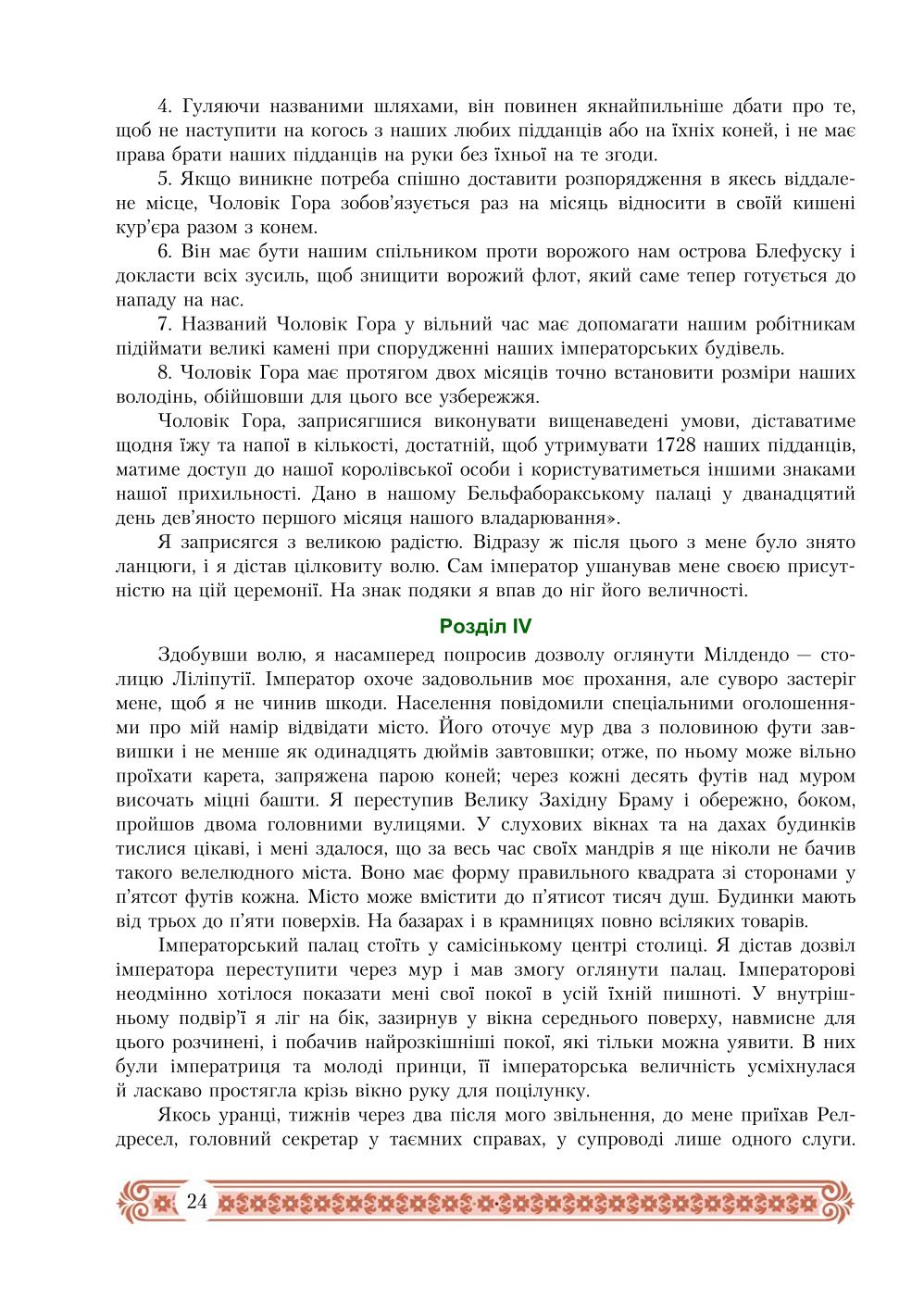 4. Гуляючи названими шляхами, він повинен якнайпильніше дбати про те, щоб не наступити на когось з наших любих підданців або на їхніх коней, і не має права брати наших підданців на руки без їхньої на те згоди.

5. Якщо виникне потреба спішно доставити розпорядження в якесь віддалене місце, Чоловік Гора зобов'язується раз на місяць відносити в своїй кишені кур'єра разом з конем.

6. Він має бути нашим спільником проти ворожого нам острова Блефуску і докласти всіх зусиль, щоб знищити ворожий флот, який саме тепер готується до нападу на нас.

7. Названий Чоловік Гора у вільний час має допомагати нашим робітникам підіймати великі камені при спорудженні наших імператорських будівель.

8. Чоловік Гора має протягом двох місяців точно встановити розміри наших володінь, обійшовши для цього все узбережжя.

Чоловік Гора, заприсягшися виконувати вищенаведені умови, діставатиме щодня їжу та напої в кількості, достатній, щоб утримувати 1728 наших підданців, матиме доступ до нашої королівської особи і користуватиметься іншими знаками нашої прихильності. Дано в нашому Бельфаборакському палаці у дванадцятий день дев'яносто першого місяця нашого владарювання».

Я заприсягся з великою радістю. Відразу ж після цього з мене було знято ланцюги, і я дістав цілковиту волю. Сам імператор ушанував мене своєю присутністю на цій церемонії. На знак подяки я впав до ніг його величності.

Розділ IV

Здобувши волю, я насамперед попросив дозволу оглянути Мілдендо — столицю Ліліпутії. Імператор охоче задовольнив моє прохання, але суворо застеріг мене, щоб я не чинив шкоди. Населення повідомили спеціальними оголошеннями про мій намір відвідати місто. Його оточує мур два з половиною фути заввишки і не менше як одинадцять дюймів завтовшки; отже, по ньому може вільно проїхати карета, запряжена парою коней; через кожні десять футів над муром височать міцні башти. Я переступив Велику Західну Браму і обережно, боком, пройшов двома головними вулицями. У слухових вікнах та на дахах будинків тислися цікаві, і мені здалося, що за весь час своїх мандрів я ще ніколи не бачив такого велелюдного міста. Воно має форму правильного квадрата зі сторонами у п'ятсот футів кожна. Місто може вмістити до п'ятисот тисяч душ. Будинки мають від трьох до п'яти поверхів. На базарах і в крамницях повно всіляких товарів.

Імператорський палац стоїть у самісінькому центрі столиці. Я дістав дозвіл імператора переступити через мур і мав змогу оглянути палац. Імператорові неодмінно хотілося показати мені свої покої в усій їхній пишноті. У внутрішньому подвір'ї я ліг на бік, зазирнув у вікна середнього поверху, навмисне для цього розчинені, і побачив найрозкішніші покої, які тільки можна уявити. В них були імператриця та молоді принци, її імператорська величність усміхнулася й ласкаво простягла крізь вікно руку для поцілунку.

Якось уранці, тижнів через два після мого звільнення, до мене приїхав Релдресел, головний секретар у таємних справах, у супроводі лише одного слуги.

24